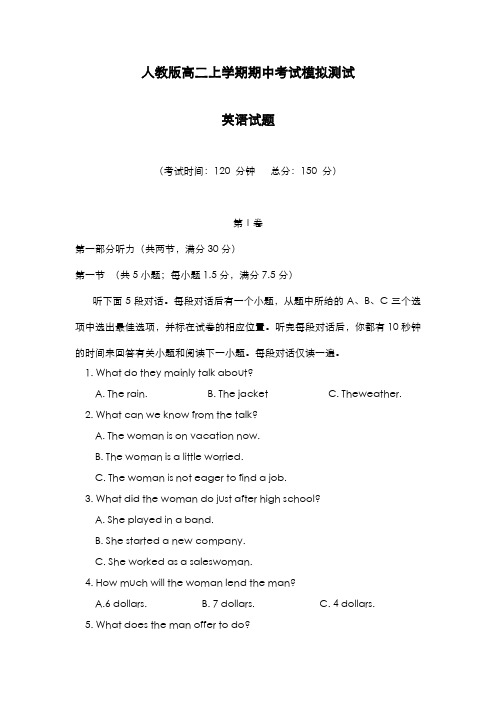 人教版高二上学期期中考试模拟测试

英语试题

（考试时间：120 分钟　总分：150 分）

第 I 卷

第一部分听力（共两节，满分 30 分）

第一节 （共 5 小题；每小题 1.5 分，满分 7.5 分）

听下面 5 段对话。每段对话后有一个小题，从题中所给的 A、B、C 三个选项中选出最佳选项，并标在试卷的相应位置。听完每段对话后，你都有 10 秒钟的时间来回答有关小题和阅读下一小题。每段对话仅读一遍。

1. What do they mainly talk about?

A. The rain.　B. The jacket　C. Theweather.

2. What can we know from the talk?

A. The woman is on vacation now.

B. The woman is a little worried.

C. The woman is not eager to find a job.

3. What did the woman do just after high school?

A. She played in a band.

B. She started a new company.

C. She worked as a saleswoman.

4. How much will the woman lend the man?

A.6 dollars.　B. 7 dollars.　C. 4 dollars.

5. What does the man offer to do?